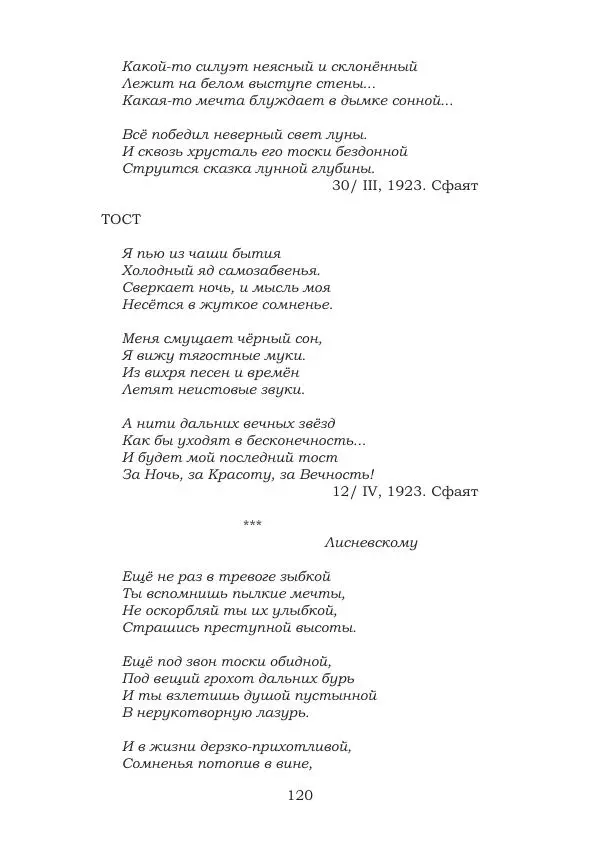 Какой-то силуэт неясный и склонённый
Лежит на белом выступе стены...
Какая-то мечта блуждает в дымке сонной...

Всё победил неверный свет луны.
И сквозь хрусталь его тоски бездонной
Струится сказка лунной глубины.
30/ III, 1923. Сфаят

ТОСТ

Я пью из чаши бытия
Холодный яд самозабвенья.
Сверкает ночь, и мысль моя
Несётся в жуткое сомненье.

Меня смущает чёрный сон,
Я вижу тягостные муки.
Из вихря песен и времён
Летят неистовые звуки.

А нити дальних вечных звёзд
Как бы уходят в бесконечность...
И будет мой последний тост
За Ночь, за Красоту, за Вечность!
12/ IV, 1923. Сфаят

***

Лисневскому

Ещё не раз в тревоге зыбкой
Ты вспомнишь пылкие мечты,
Не оскорбляй ты их улыбкой,
Страшись преступной высоты.

Ещё под звон тоски обидной,
Под вещий грохот дальних бурь
И ты взлетишь душой пустынной
В нерукотворную лазурь.

И в жизни дерзко-прихотливой,
Сомненья потопив в вине,

120